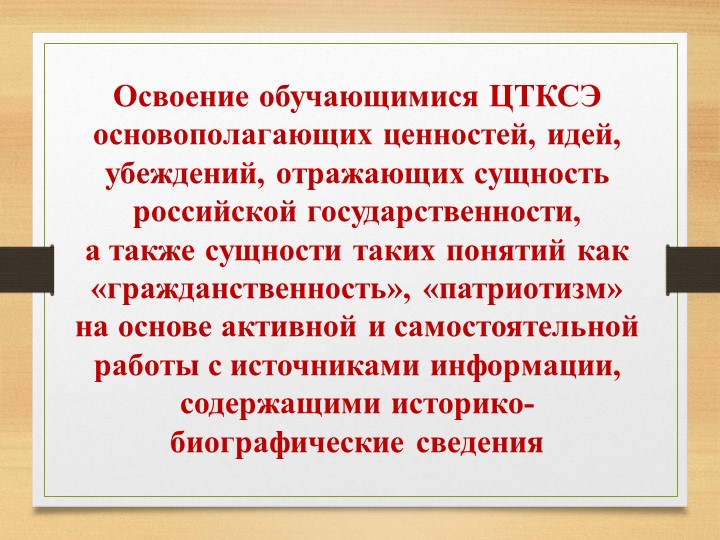 Освоение обучающимися ЦТКСЭ основополагающих ценностей, идей, убеждений, отражающих сущность российской государственности, а также сущности таких понятий как «гражданственность», «патриотизм» на основе активной и самостоятельной работы с источниками информации, содержащими историко-биографические сведения